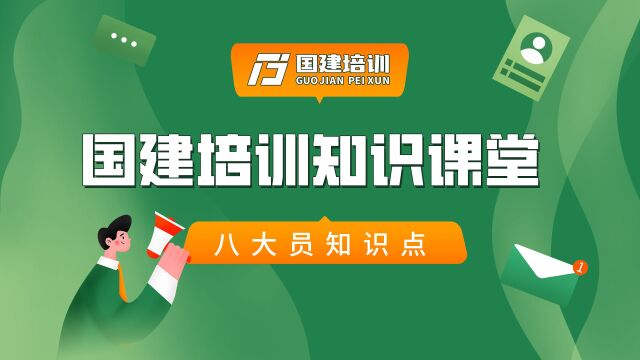 国建培训
GUOJIAN PEI XUN

国建培训知识课堂

八大员知识点

1